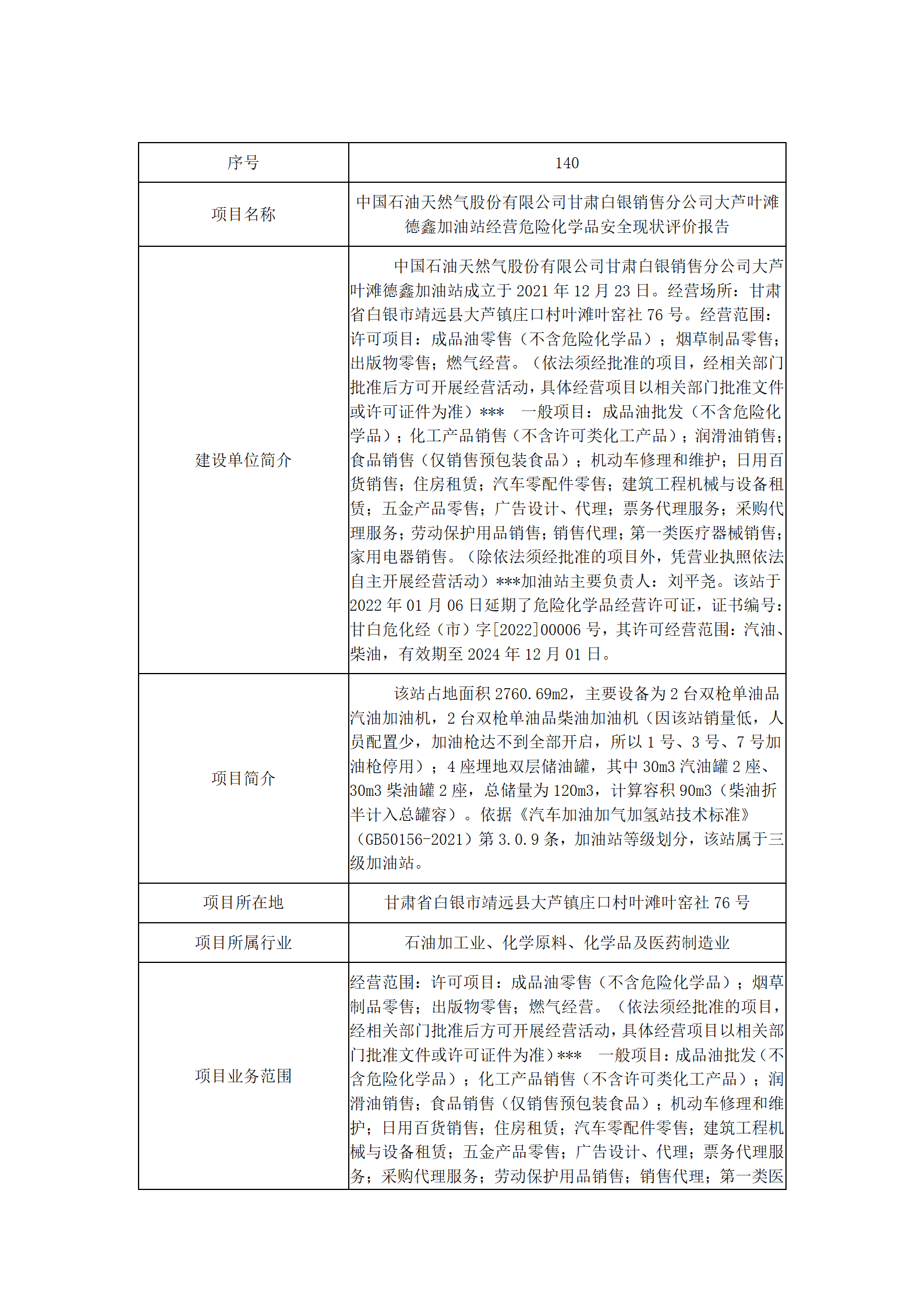 | 序号 | 140 |
|---|---|
| 项目名称 | 中国石油天然气股份有限公司甘肃白银销售分公司大芦叶滩德鑫加油站经营危险化学品安全现状评价报告 |
| 建设单位简介 | 中国石油天然气股份有限公司甘肃白银销售分公司大芦叶滩德鑫加油站成立于 2021 年 12 月 23 日。经营场所：甘肃省白银市靖远县大芦镇庄口村叶滩叶窑社 76 号。经营范围：许可项目：成品油零售（不含危险化学品）；烟草制品零售；出版物零售；燃气经营。（依法须经批准的项目，经相关部门批准后方可开展经营活动，具体经营项目以相关部门批准文件或许可证件为准）*** 一般项目：成品油批发（不含危险化学品）；化工产品销售（不含许可类化工产品）；润滑油销售；食品销售（仅销售预包装食品）；机动车修理和维护；日用百货销售；住房租赁；汽车零配件零售；建筑工程机械与设备租赁；五金产品零售；广告设计、代理；票务代理服务；采购代理服务；劳动保护用品销售；销售代理；第一类医疗器械销售；家用电器销售。（除依法须经批准的项目外，凭营业执照依法自主开展经营活动）***加油站主要负责人：刘平尧。该站于 2022 年 01 月 06 日延期了危险化学品经营许可证，证书编号：甘白危化经（市）字[2022]00006 号，其许可经营范围：汽油、柴油，有效期至 2024 年 12 月 01 日。 |
| 项目简介 | 该站占地面积 2760.69m2，主要设备为 2 台双枪单油品汽油加油机，2 台双枪单油品柴油加油机（因该站销量低，人员配置少，加油枪达不到全部开启，所以 1 号、3 号、7 号加油枪停用）；4 座埋地双层储油罐，其中 30m3 汽油罐 2 座、30m3 柴油罐 2 座，总储量为 120m3，计算容积 90m3（柴油折半计入总罐容）。依据《汽车加油加气加氢站技术标准》（GB50156-2021）第 3.0.9 条，加油站等级划分，该站属于三级加油站。 |
| 项目所在地 | 甘肃省白银市靖远县大芦镇庄口村叶滩叶窑社 76 号 |
| 项目所属行业 | 石油加工业、化学原料、化学品及医药制造业 |
| 项目业务范围 | 经营范围：许可项目：成品油零售（不含危险化学品）；烟草制品零售；出版物零售；燃气经营。（依法须经批准的项目，经相关部门批准后方可开展经营活动，具体经营项目以相关部门批准文件或许可证件为准）*** 一般项目：成品油批发（不含危险化学品）；化工产品销售（不含许可类化工产品）；润滑油销售；食品销售（仅销售预包装食品）；机动车修理和维护；日用百货销售；住房租赁；汽车零配件零售；建筑工程机械与设备租赁；五金产品零售；广告设计、代理；票务代理服务；采购代理服务；劳动保护用品销售；销售代理；第一类医 |